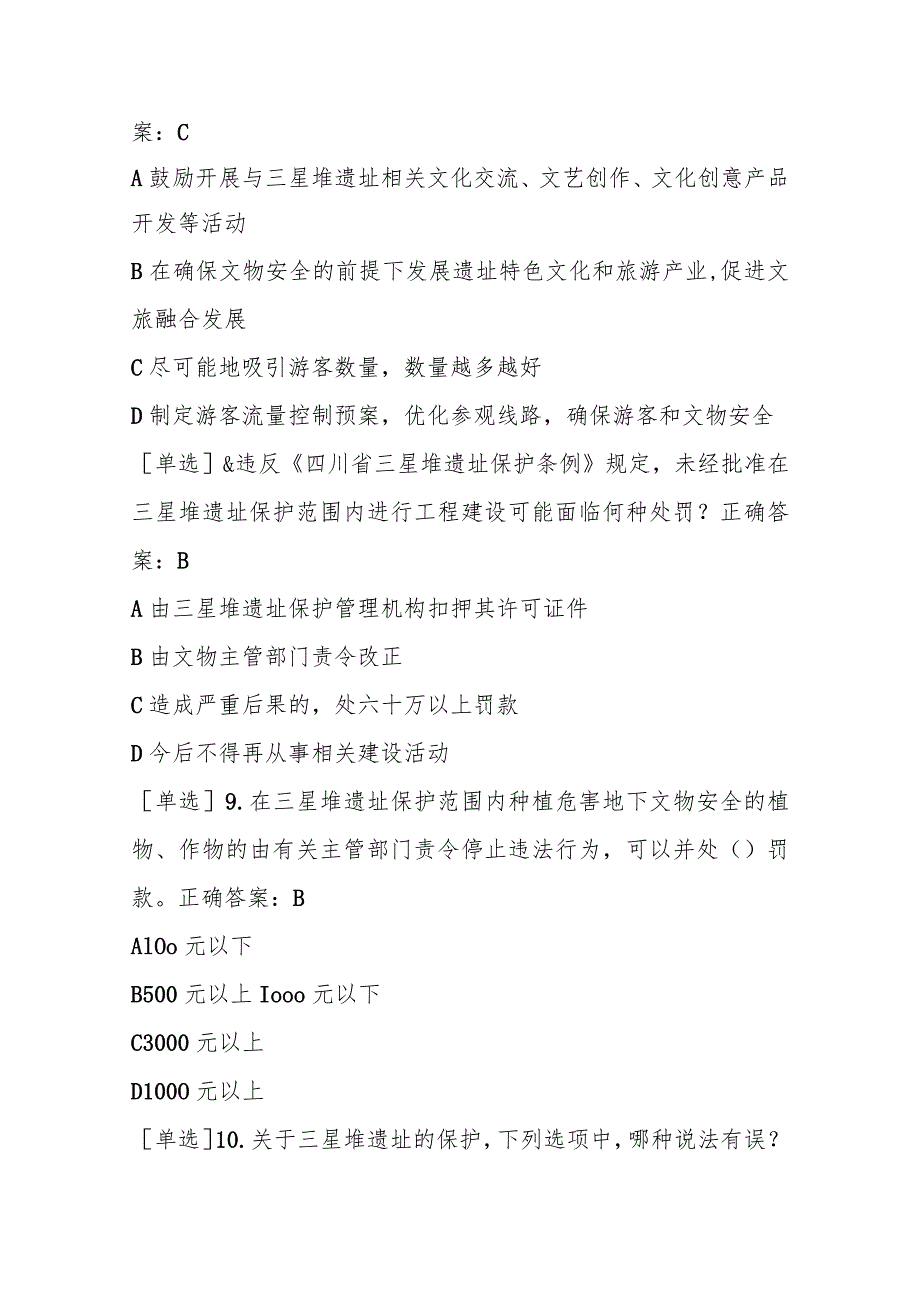 案：C

A 鼓励开展与三星堆遗址相关文化交流、文艺创作、文化创意产品开发等活动

B 在确保文物安全的前提下发展遗址特色文化和旅游产业,促进文旅融合发展

C 尽可能地吸引游客数量，数量越多越好

D 制定游客流量控制预案，优化参观线路，确保游客和文物安全

［单选］&违反《四川省三星堆遗址保护条例》规定，未经批准在三星堆遗址保护范围内进行工程建设可能面临何种处罚？正确答案：B

A 由三星堆遗址保护管理机构扣押其许可证件

B 由文物主管部门责令改正

C 造成严重后果的，处六十万以上罚款

D 今后不得再从事相关建设活动

［单选］9.在三星堆遗址保护范围内种植危害地下文物安全的植物、作物的由有关主管部门责令停止违法行为，可以并处（）罚款。正确答案：B

A10o 元以下

B500 元以上 Iooo 元以下

C3000 元以上

D1000 元以上

［单选］10.关于三星堆遗址的保护，下列选项中，哪种说法有误？